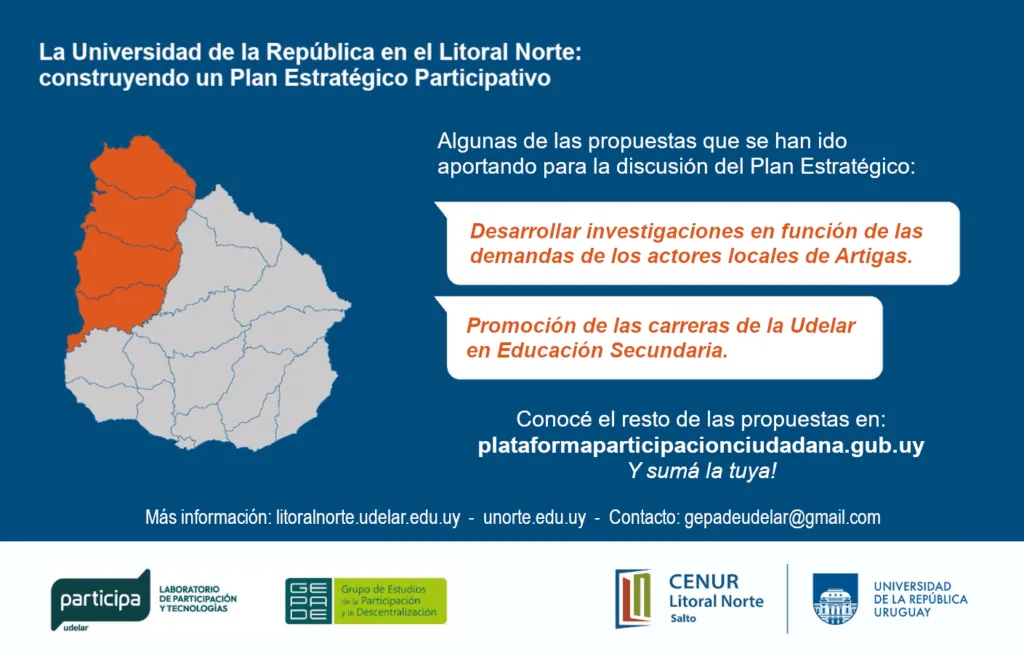 La Universidad de la República en el Litoral Norte: construyendo un Plan Estratégico Participativo

Algunas de las propuestas que se han ido aportando para la discusión del Plan Estratégico:

Desarrollar investigaciones en función de las demandas de los actores locales de Artigas.

Promoción de las carreras de la Udelar en Educación Secundaria.

Conocé el resto de las propuestas en:
plataformaparticipacionciudadana.gub.uy
Y sumá la tuya!

Más información: litoralnorte.udelar.edu.uy - unorte.edu.uy - Contacto: gepadeudelar@gmail.com

participa udelar LABORATORIO DE PARTICIPACIÓN Y TECNOLOGÍAS

GEPADE Grupo de Estudios de la Participación y la Descentralización

CENUR Litoral Norte Salto

UNIVERSIDAD DE LA REPÚBLICA URUGUAY